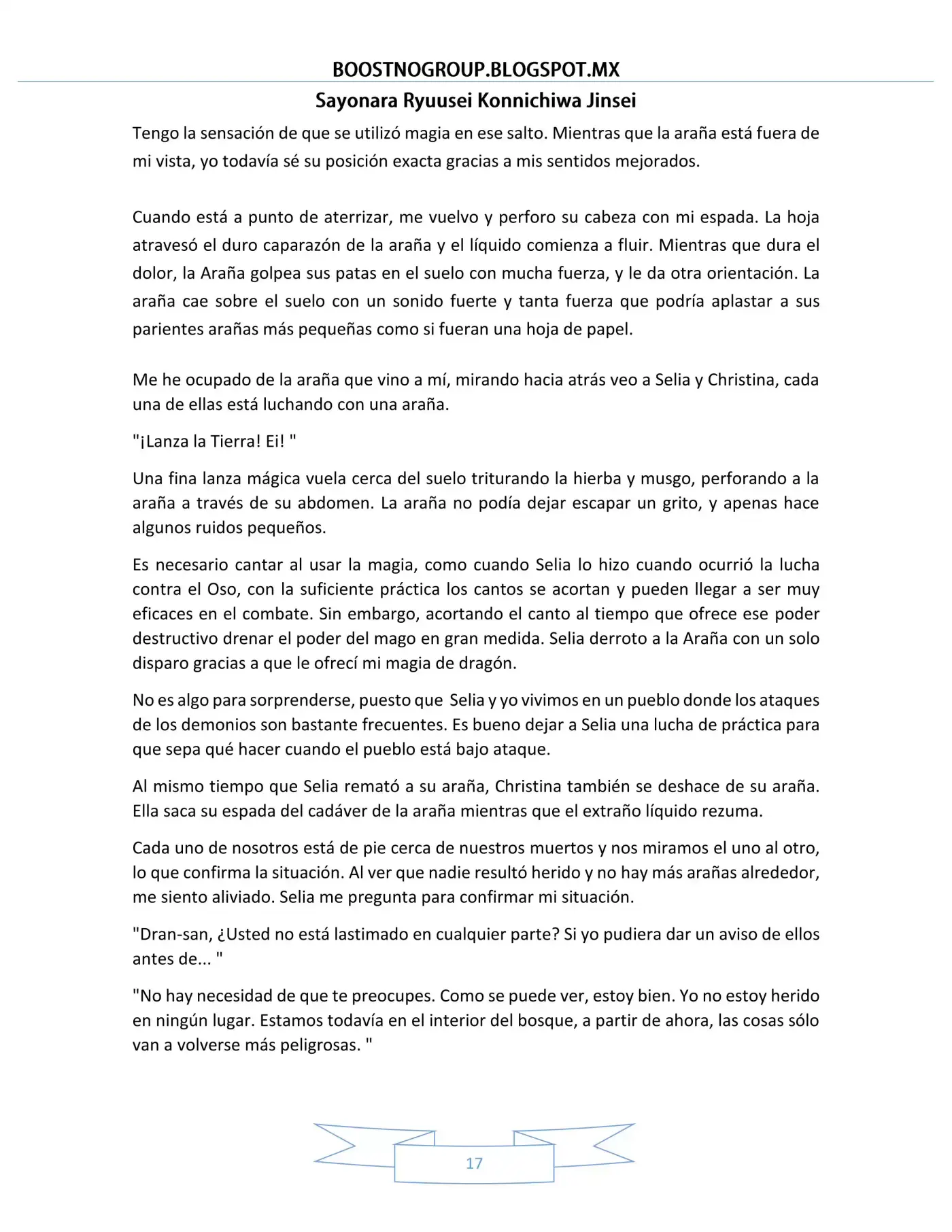 BOOSTNOGROUP.BLOGSPOT.MX

Sayonara Ryuusei Konnichiwa Jinsei

Tengo la sensación de que se utilizó magia en ese salto. Mientras que la araña está fuera de mi vista, yo todavía sé su posición exacta gracias a mis sentidos mejorados.

Cuando está a punto de aterrizar, me vuelvo y perforo su cabeza con mi espada. La hoja atravesó el duro caparazón de la araña y el líquido comienza a fluir. Mientras que dura el dolor, la Araña golpea sus patas en el suelo con mucha fuerza, y le da otra orientación. La araña cae sobre el suelo con un sonido fuerte y tanta fuerza que podría aplastar a sus parientes arañas más pequeñas como si fueran una hoja de papel.

Me he ocupado de la araña que vino a mí, mirando hacia atrás veo a Selia y Christina, cada una de ellas está luchando con una araña.

"¡Lanza la Tierra! Ei! "

Una fina lanza mágica vuela cerca del suelo triturando la hierba y musgo, perforando a la araña a través de su abdomen. La araña no podía dejar escapar un grito, y apenas hace algunos ruidos pequeños.

Es necesario cantar al usar la magia, como cuando Selia lo hizo cuando ocurrió la lucha contra el Oso, con la suficiente práctica los cantos se acortan y pueden llegar a ser muy eficaces en el combate. Sin embargo, acortando el canto al tiempo que ofrece ese poder destructivo drenar el poder del mago en gran medida. Selia derroto a la Araña con un solo disparo gracias a que le ofrecí mi magia de dragón.

No es algo para sorprenderse, puesto que Selia y yo vivimos en un pueblo donde los ataques de los demonios son bastante frecuentes. Es bueno dejar a Selia una lucha de práctica para que sepa qué hacer cuando el pueblo está bajo ataque.

Al mismo tiempo que Selia remató a su araña, Christina también se deshace de su araña. Ella saca su espada del cadáver de la araña mientras que el extraño líquido rezuma.

Cada uno de nosotros está de pie cerca de nuestros muertos y nos miramos el uno al otro, lo que confirma la situación. Al ver que nadie resultó herido y no hay más arañas alrededor, me siento aliviado. Selia me pregunta para confirmar mi situación.

"Dran-san, ¿Usted no está lastimado en cualquier parte? Si yo pudiera dar un aviso de ellos antes de... "

"No hay necesidad de que te preocupes. Como se puede ver, estoy bien. Yo no estoy herido en ningún lugar. Estamos todavía en el interior del bosque, a partir de ahora, las cosas sólo van a volverse más peligrosas. "

17